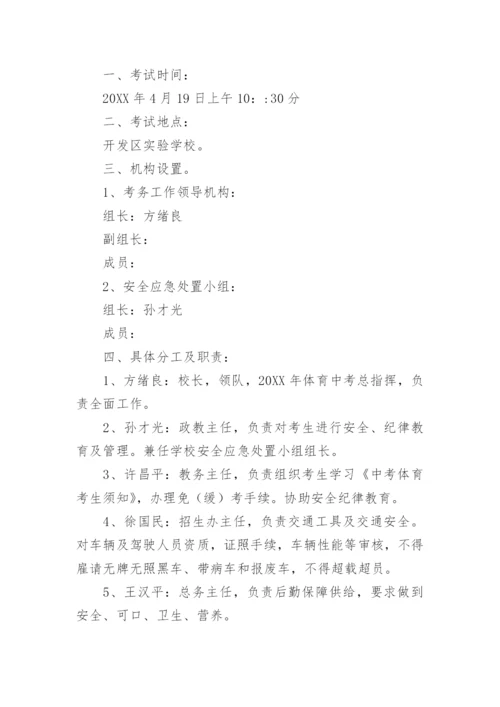 一、考试时间：

20XX 年 4 月 19 日上午 10：:30 分

二、考试地点：

开发区实验学校。

三、机构设置。

1、考务工作领导机构：

组长：方绪良

副组长：

成员：

2、安全应急处置小组：

组长：孙才光

成员：

四、具体分工及职责：

1、方绪良：校长，领队，20XX 年体育中考总指挥，负责全面工作。

2、孙才光：政教主任，负责对考生进行安全、纪律教育及管理。兼任学校安全应急处置小组组长。

3、许昌平：教务主任，负责组织考生学习《中考体育考生须知》，办理免（缓）考手续。协助安全纪律教育。

4、徐国民：招生办主任，负责交通工具及交通安全。对车辆及驾驶人员资质，证照手续，车辆性能等审核，不得雇请无牌无照黑车、带病车和报废车，不得超载超员。

5、王汉平：总务主任，负责后勤保障供给，要求做到安全、可口、卫生、营养。